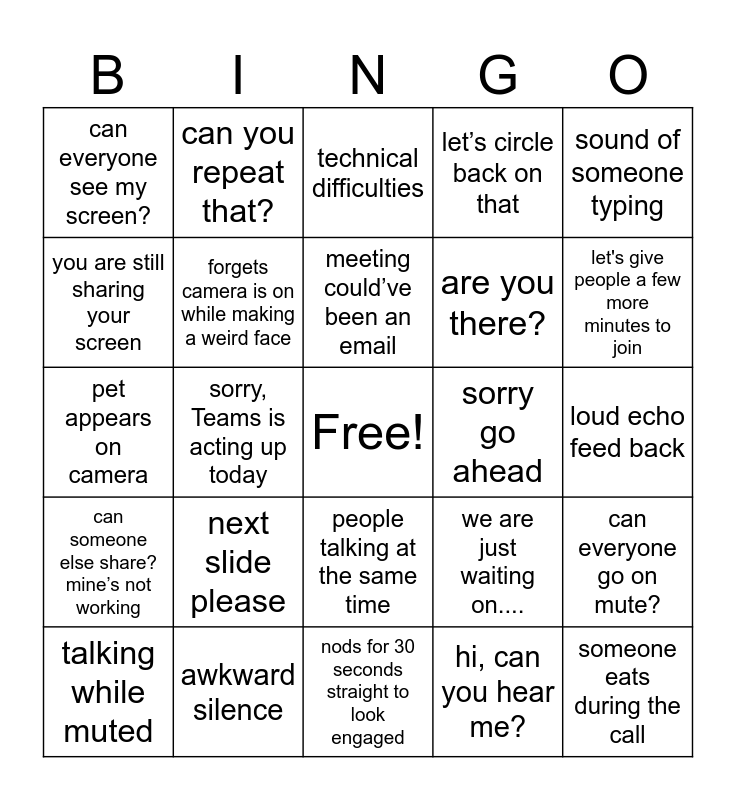 | B | I | N | G | O |
|---|---|---|---|---|
| can everyone see my screen? | can you repeat that? | technical difficulties | let’s circle back on that | sound of someone typing |
| you are still sharing your screen | forgets camera is on while making a weird face | meeting could’ve been an email | are you there? | let's give people a few more minutes to join |
| pet appears on camera | sorry, Teams is acting up today | Free! | sorry go ahead | loud echo feed back |
| can someone else share? mine’s not working | next slide please | people talking at the same time | we are just waiting on.... | can everyone go on mute? |
| talking while muted | awkward silence | nods for 30 seconds straight to look engaged | hi, can you hear me? | someone eats during the call |